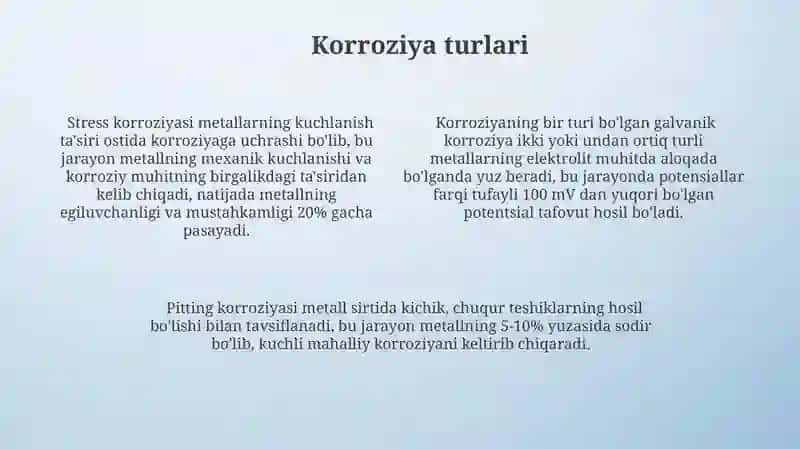 Korroziya turlari

Stress korroziyasi metallarning kuchlanish ta'siri ostida korroziyaga uchrashi bo'lib, bu jarayon metallning mexanik kuchlanishi va korroziy muhitning birgalikdagi ta'siridan kelib chiqadi, natijada metallning egiluvchanligi va mustahkamligi 20% gacha pasayadi.

Korroziyaning bir turi bo'lgan galvanik korroziya ikki yoki undan ortiq turli metallarning elektrolit muhitda aloqada bo'lganda yuz beradi, bu jarayonda potensiallar farqi tufayli 100 mV dan yuqori bo'lgan potentsial tafovut hosil bo'ladi.

Pitting korroziyasi metall sirtida kichik, chuqur teshiklarning hosil bo'lishi bilan tavsiflanadi, bu jarayon metallning 5-10% yuzasida sodir bo'lib, kuchli mahalliy korroziyani keltirib chiqaradi.